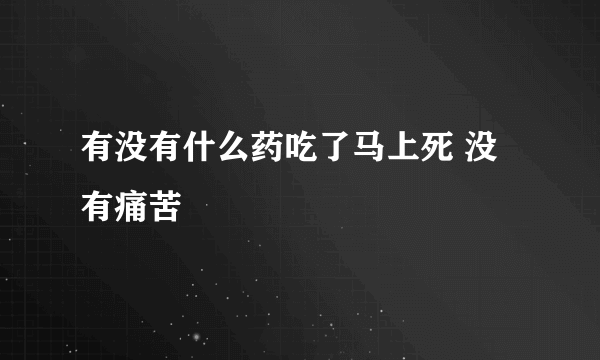 有没有什么药吃了马上死 没有痛苦